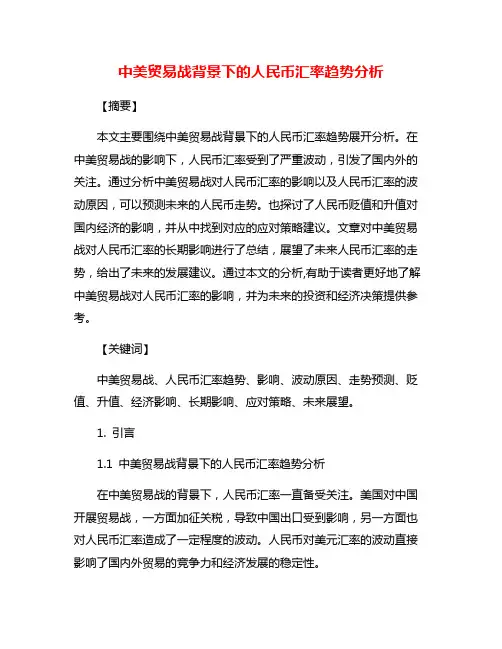 中美贸易战背景下的人民币汇率趋势分析

【摘要】

本文主要围绕中美贸易战背景下的人民币汇率趋势展开分析。在中美贸易战的影响下，人民币汇率受到了严重波动，引发了国内外的关注。通过分析中美贸易战对人民币汇率的影响以及人民币汇率的波动原因，可以预测未来的人民币走势。也探讨了人民币贬值和升值对国内经济的影响，并从中找到对应的应对策略建议。文章对中美贸易战对人民币汇率的长期影响进行了总结，展望了未来人民币汇率的走势，给出了未来的发展建议。通过本文的分析,有助于读者更好地了解中美贸易战对人民币汇率的影响，并为未来的投资和经济决策提供参考。

【关键词】

中美贸易战、人民币汇率趋势、影响、波动原因、走势预测、贬值、升值、经济影响、长期影响、应对策略、未来展望。

1. 引言

1.1 中美贸易战背景下的人民币汇率趋势分析

在中美贸易战的背景下，人民币汇率一直备受关注。美国对中国开展贸易战，一方面加征关税，导致中国出口受到影响，另一方面也对人民币汇率造成了一定程度的波动。人民币对美元汇率的波动直接影响了国内外贸易的竞争力和经济发展的稳定性。